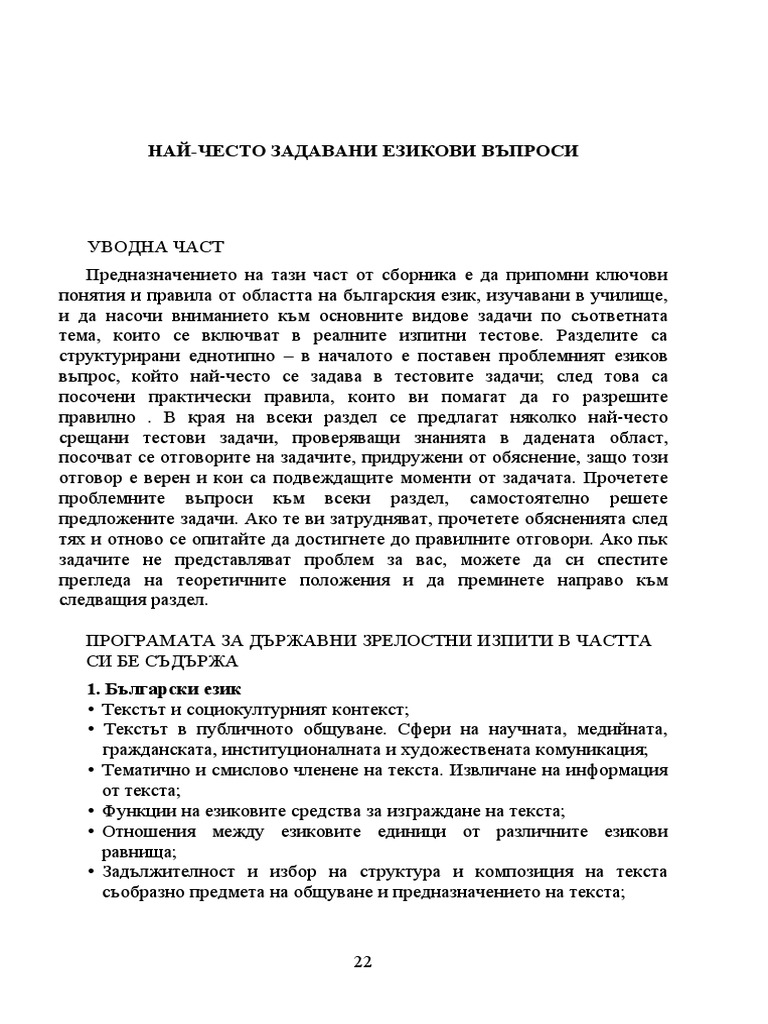 НАЙ-ЧЕСТО ЗАДАВАНИ ЕЗИКОВИ ВЪПРОСИ

УВОДНА ЧАСТ

Предназначението на тази част от сборника е да припомни ключови понятия и правила от областта на българския език, изучавани в училище, и да насочи вниманието към основните видове задачи по съответната тема, които се включват в реалните изпитни тестове. Разделите са структурирани еднотипно – в началото е поставен проблемният езиков въпрос, който най-често се задава в тестовите задачи; след това са посочени практически правила, които ви помагат да го разрешите правилно . В края на всеки раздел се предлагат няколко най-често срещани тестови задачи, проверяващи знанията в дадената област, посочват се отговорите на задачите, придружени от обяснение, защо този отговор е верен и кои са подвеждащите моменти от задачата. Прочетете проблемните въпроси към всеки раздел, самостоятелно решете предложените задачи. Ако те ви затрудняват, прочетете обясненията след тях и отново се опитайте да достигнете до правилните отговори. Ако пък задачите не представляват проблем за вас, можете да си спестите прегледа на теоретичните положения и да преминете направо към следващия раздел.

ПРОГРАМАТА ЗА ДЪРЖАВНИ ЗРЕЛОСТНИ ИЗПИТИ В ЧАСТТА СИ БЕ СЪДЪРЖА

1. Български език
• Текстът и социокултурният контекст;
• Текстът в публичното общуване. Сфери на научната, медийната, гражданската, институционалната и художествената комуникация;
• Тематично и смислово членене на текста. Извличане на информация от текста;
• Функции на езиковите средства за изграждане на текста;
• Отношения между езиковите единици от различните езикови равнища;
• Задължителност и избор на структура и композиция на текста съобразно предмета на общуване и предназначението на текста;

22